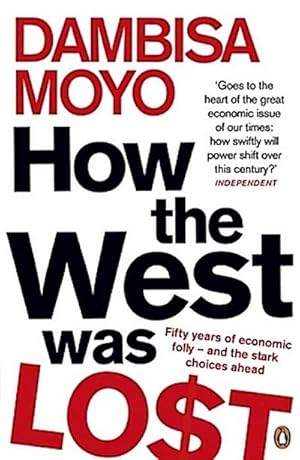 DAMBISA MOYO

'Goes to the heart of the great economic issue of our times: how swiftly will power shift over this century?'
INDEPENDENT

How the West was LO$T

Fifty years of economic folly – and the stark choices ahead